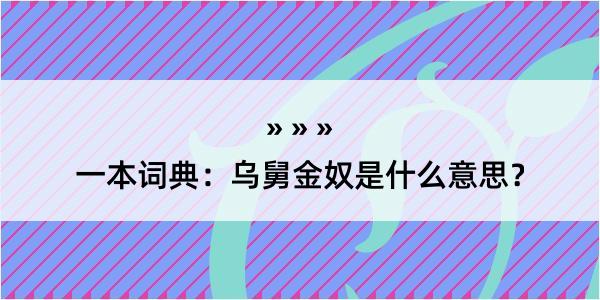 » » »

一本词典：乌舅金奴是什么意思？